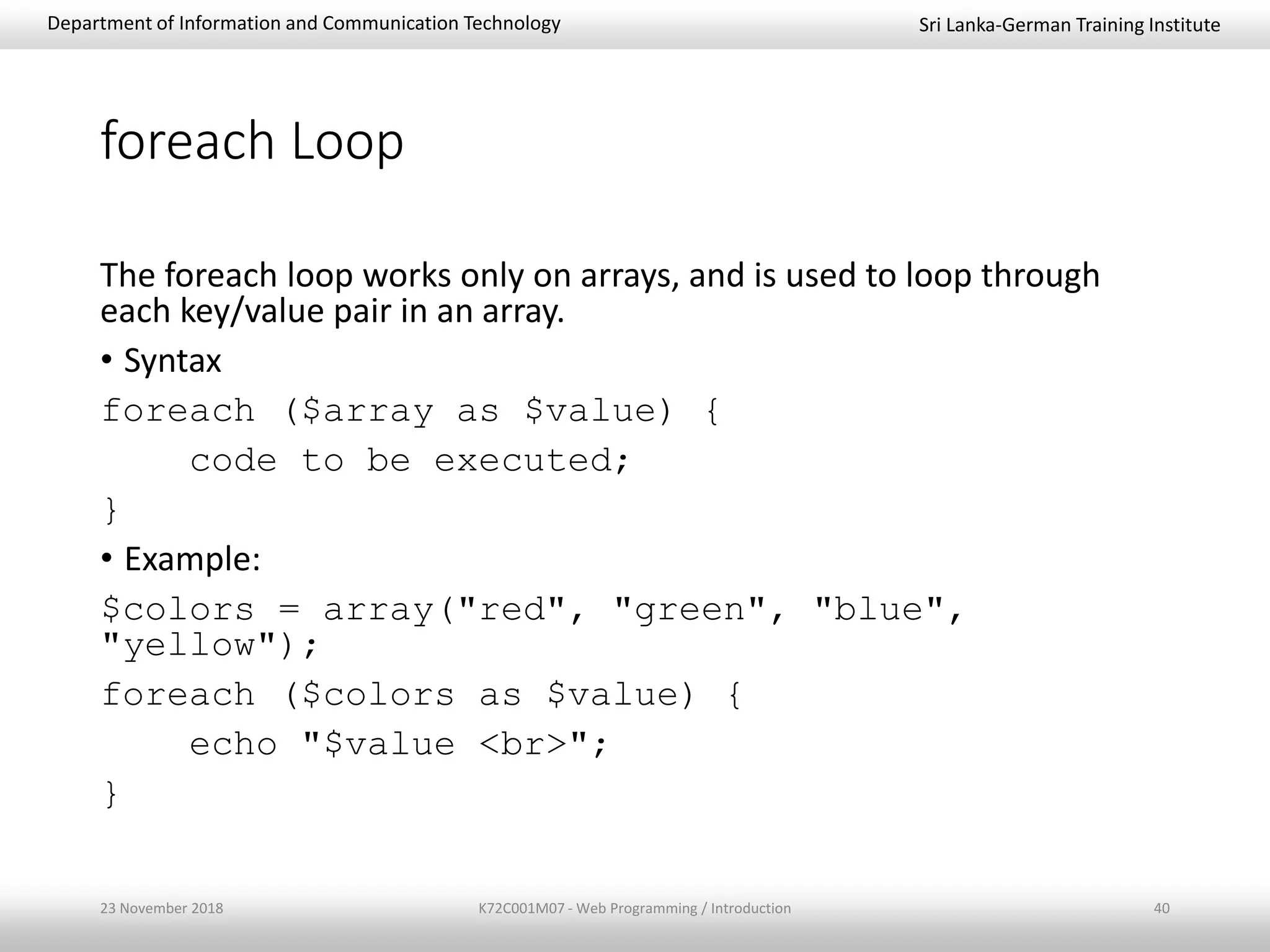 Department of Information and Communication Technology

Sri Lanka-German Training Institute

foreach Loop

The foreach loop works only on arrays, and is used to loop through each key/value pair in an array.

• Syntax

foreach ($array as $value) {
    code to be executed;
}

• Example:

$colors = array("red", "green", "blue", "yellow");

foreach ($colors as $value) {
    echo "$value <br>";
}

23 November 2018

K72C001M07 - Web Programming / Introduction

40